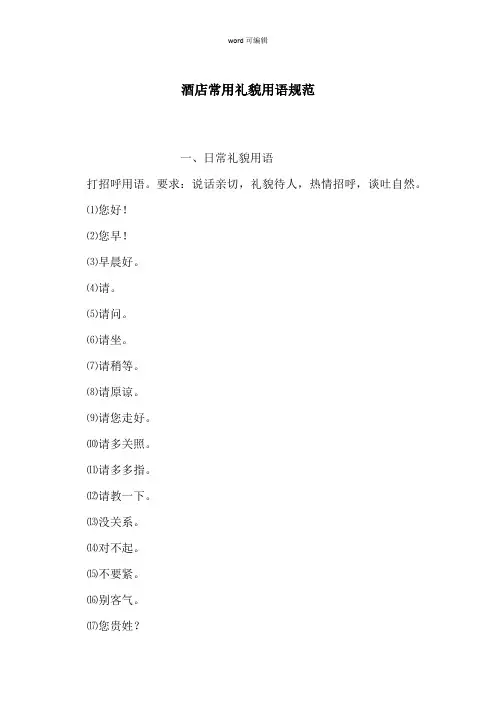 word 可编辑

酒店常用礼貌用语规范

一、日常礼貌用语

打招呼用语。要求：说话亲切，礼貌待人，热情招呼，谈吐自然。

⑴您好！

⑵您早！

⑶早晨好。

⑷请。

⑸请问。

⑹请坐。

⑺请稍等。

⑻请原谅。

⑼请您走好。

⑽请多关照。

⑾请多多指。

⑿请教一下。

⒀没关系。

⒁对不起。

⒂不要紧。

⒃别客气。

⒄您贵姓？